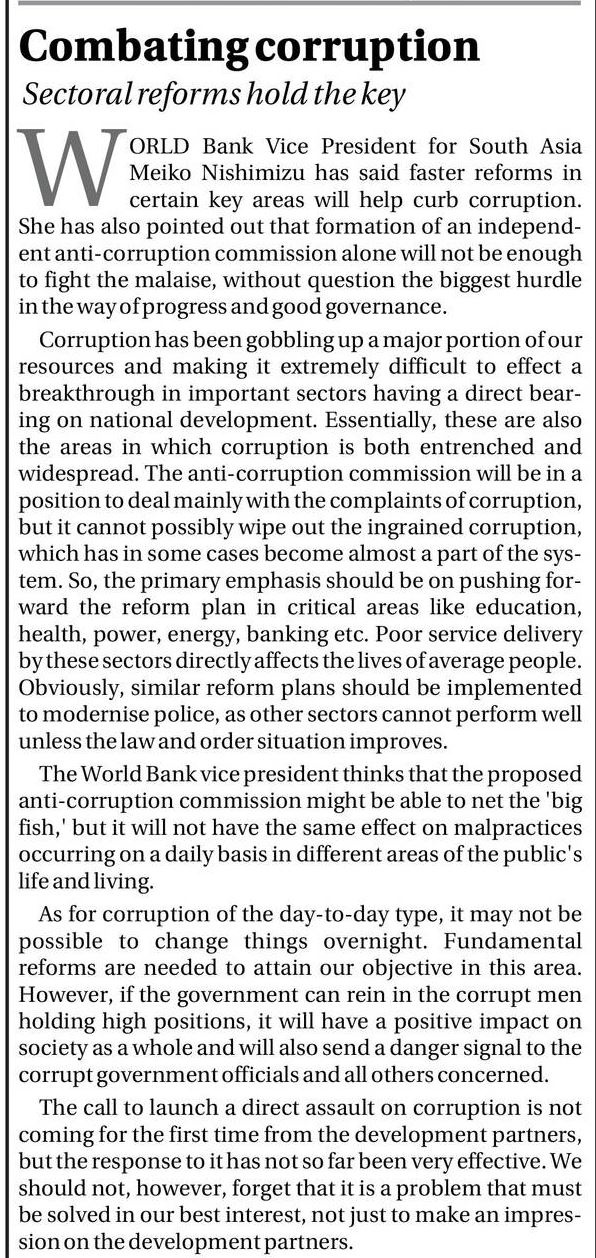 Combating corruption

Sectoral reforms hold the key

WORLD Bank Vice President for South Asia Meiko Nishimizu has said faster reforms in certain key areas will help curb corruption. She has also pointed out that formation of an independent anti-corruption commission alone will not be enough to fight the malaise, without question the biggest hurdle in the way of progress and good governance.

Corruption has been gobbling up a major portion of our resources and making it extremely difficult to effect a breakthrough in important sectors having a direct bearing on national development. Essentially, these are also the areas in which corruption is both entrenched and widespread. The anti-corruption commission will be in a position to deal mainly with the complaints of corruption, but it cannot possibly wipe out the ingrained corruption, which has in some cases become almost a part of the system. So, the primary emphasis should be on pushing forward the reform plan in critical areas like education, health, power, energy, banking etc. Poor service delivery by these sectors directly affects the lives of average people. Obviously, similar reform plans should be implemented to modernise police, as other sectors cannot perform well unless the law and order situation improves.

The World Bank vice president thinks that the proposed anti-corruption commission might be able to net the 'big fish,' but it will not have the same effect on malpractices occurring on a daily basis in different areas of the public's life and living.

As for corruption of the day-to-day type, it may not be possible to change things overnight. Fundamental reforms are needed to attain our objective in this area. However, if the government can rein in the corrupt men holding high positions, it will have a positive impact on society as a whole and will also send a danger signal to the corrupt government officials and all others concerned.

The call to launch a direct assault on corruption is not coming for the first time from the development partners, but the response to it has not so far been very effective. We should not, however, forget that it is a problem that must be solved in our best interest, not just to make an impression on the development partners.